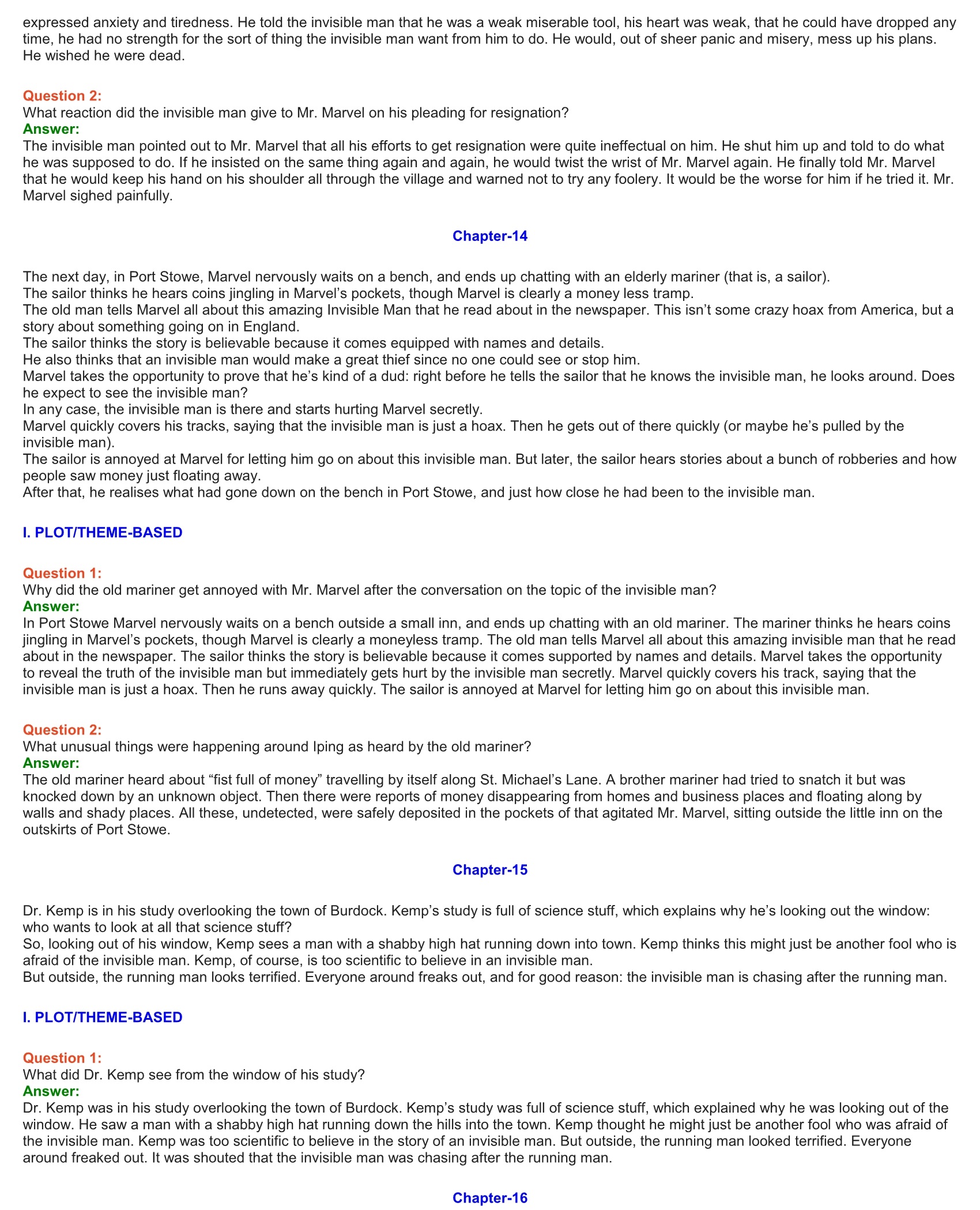 expressed anxiety and tiredness. He told the invisible man that he was a weak miserable tool, his heart was weak, that he could have dropped any time, he had no strength for the sort of thing the invisible man want from him to do. He would, out of sheer panic and misery, mess up his plans. He wished he were dead.

Question 2:
What reaction did the invisible man give to Mr. Marvel on his pleading for resignation?
Answer:
The invisible man pointed out to Mr. Marvel that all his efforts to get resignation were quite ineffectual on him. He shut him up and told to do what he was supposed to do. If he insisted on the same thing again and again, he would twist the wrist of Mr. Marvel again. He finally told Mr. Marvel that he would keep his hand on his shoulder all through the village and warned not to try any foolery. It would be the worse for him if he tried it. Mr. Marvel sighed painfully.

Chapter-14

The next day, in Port Stowe, Marvel nervously waits on a bench, and ends up chatting with an elderly mariner (that is, a sailor).
The sailor thinks he hears coins jingling in Marvel's pockets, though Marvel is clearly a money less tramp.
The old man tells Marvel all about this amazing Invisible Man that he read about in the newspaper. This isn't some crazy hoax from America, but a story about something going on in England.
The sailor thinks the story is believable because it comes equipped with names and details.
He also thinks that an invisible man would make a great thief since no one could see or stop him.
Marvel takes the opportunity to prove that he's kind of a dud: right before he tells the sailor that he knows the invisible man, he looks around. Does he expect to see the invisible man?
In any case, the invisible man is there and starts hurting Marvel secretly.
Marvel quickly covers his tracks, saying that the invisible man is just a hoax. Then he gets out of there quickly (or maybe he's pulled by the invisible man).
The sailor is annoyed at Marvel for letting him go on about this invisible man. But later, the sailor hears stories about a bunch of robberies and how people saw money just floating away.
After that, he realises what had gone down on the bench in Port Stowe, and just how close he had been to the invisible man.

I. PLOT/THEME-BASED

Question 1:
Why did the old mariner get annoyed with Mr. Marvel after the conversation on the topic of the invisible man?
Answer:
In Port Stowe Marvel nervously waits on a bench outside a small inn, and ends up chatting with an old mariner. The mariner thinks he hears coins jingling in Marvel's pockets, though Marvel is clearly a moneyless tramp. The old man tells Marvel all about this amazing invisible man that he read about in the newspaper. The sailor thinks the story is believable because it comes supported by names and details. Marvel takes the opportunity to reveal the truth of the invisible man but immediately gets hurt by the invisible man secretly. Marvel quickly covers his track, saying that the invisible man is just a hoax. Then he runs away quickly. The sailor is annoyed at Marvel for letting him go on about this invisible man.

Question 2:
What unusual things were happening around Iping as heard by the old mariner?
Answer:
The old mariner heard about "fist full of money" travelling by itself along St. Michael's Lane. A brother mariner had tried to snatch it but was knocked down by an unknown object. Then there were reports of money disappearing from homes and business places and floating along by walls and shady places. All these, undetected, were safely deposited in the pockets of that agitated Mr. Marvel, sitting outside the little inn on the outskirts of Port Stowe.

Chapter-15

Dr. Kemp is in his study overlooking the town of Burdock. Kemp's study is full of science stuff, which explains why he's looking out the window: who wants to look at all that science stuff?
So, looking out of his window, Kemp sees a man with a shabby high hat running down into town. Kemp thinks this might just be another fool who is afraid of the invisible man. Kemp, of course, is too scientific to believe in an invisible man.
But outside, the running man looks terrified. Everyone around freaks out, and for good reason: the invisible man is chasing after the running man.

I. PLOT/THEME-BASED

Question 1:
What did Dr. Kemp see from the window of his study?
Answer:
Dr. Kemp was in his study overlooking the town of Burdock. Kemp's study was full of science stuff, which explained why he was looking out of the window. He saw a man with a shabby high hat running down the hills into the town. Kemp thought he might just be another fool who was afraid of the invisible man. Kemp was too scientific to believe in the story of an invisible man. But outside, the running man looked terrified. Everyone around freaked out. It was shouted that the invisible man was chasing after the running man.

Chapter-16